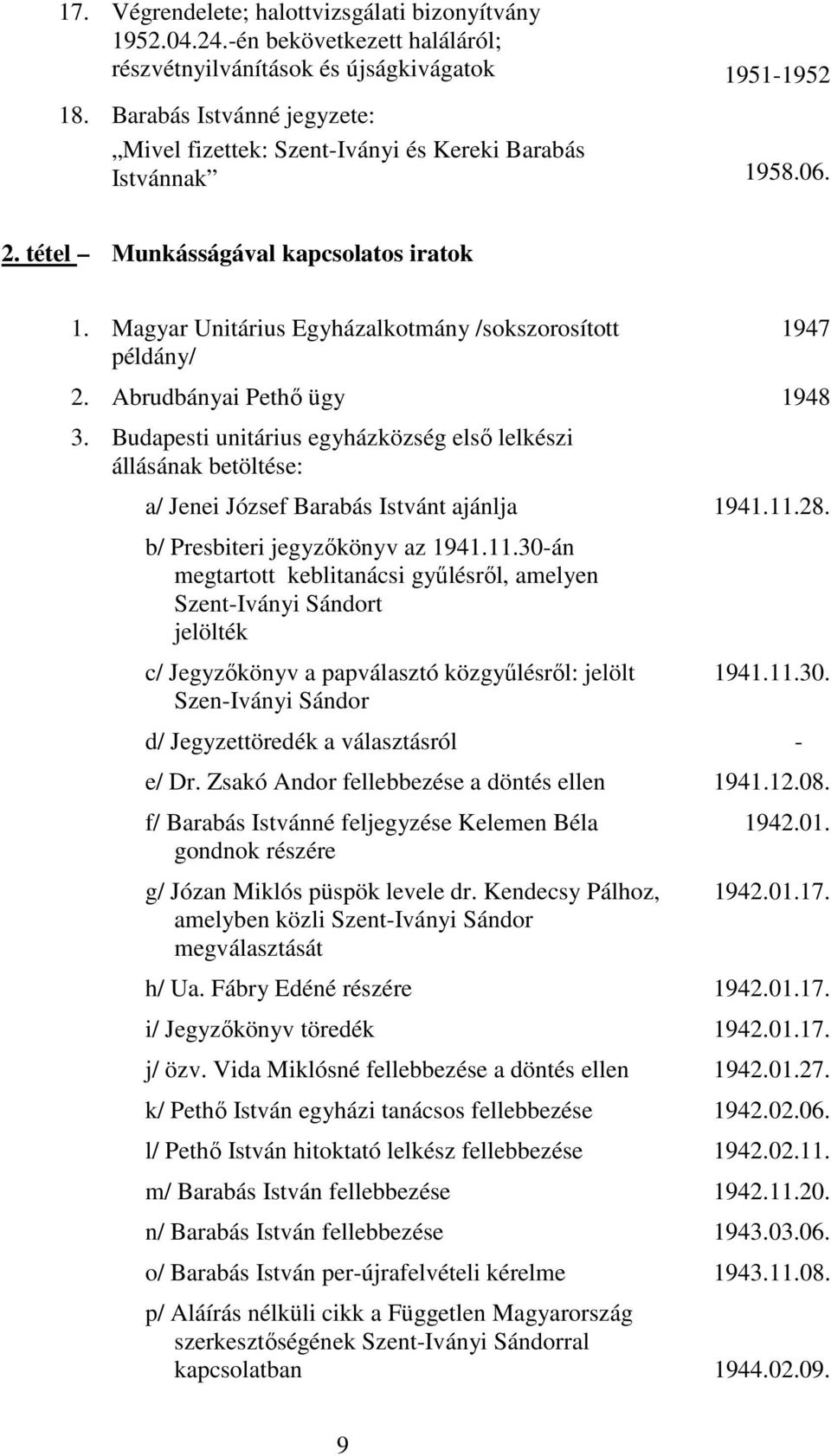 17. Végrendelete; halottvizsgálati bizonyítvány 1952.04.24.-én bekövetkezett haláláról; részvétnyilvánítások és újságkivágatok 1951-1952

18. Barabás Istvánné jegyzete: „Mivel fizettek: Szent-Iványi és Kereki Barabás Istvánnak” 1958.06.

2. tétel – Munkásságával kapcsolatos iratok

1. Magyar Unitárius Egyházalkotmány /sokszorosított példány/ 1947

2. Abrudbányai Pethő ügy 1948

3. Budapesti unitárius egyházközség első lelkészi állásának betöltése:

a/ Jenei József Barabás Istvánt ajánlja 1941.11.28.

b/ Presbiteri jegyzőkönyv az 1941.11.30-án megtartott keblitanácsi gyűlésről, amelyen Szent-Iványi Sándort jelölték

c/ Jegyzőkönyv a papválasztó közgyűlésről: jelölt Szen-Iványi Sándor 1941.11.30.

d/ Jegyzettöredék a választásról -

e/ Dr. Zsakó Andor fellebbezése a döntés ellen 1941.12.08.

f/ Barabás Istvánné feljegyzése Kelemen Béla gondnok részére 1942.01.

g/ Józan Miklós püspök levele dr. Kendecsy Pálhoz, amelyben közli Szent-Iványi Sándor megválasztását 1942.01.17.

h/ Ua. Fábry Edéné részére 1942.01.17.

i/ Jegyzőkönyv töredék 1942.01.17.

j/ özv. Vida Miklósné fellebbezése a döntés ellen 1942.01.27.

k/ Pethő István egyházi tanácsos fellebbezése 1942.02.06.

l/ Pethő István hitoktató lelkész fellebbezése 1942.02.11.

m/ Barabás István fellebbezése 1942.11.20.

n/ Barabás István fellebbezése 1943.03.06.

o/ Barabás István per-újrafelvételi kérelme 1943.11.08.

p/ Aláírás nélküli cikk a Független Magyarország szerkesztőségének Szent-Iványi Sándorral kapcsolatban 1944.02.09.

9